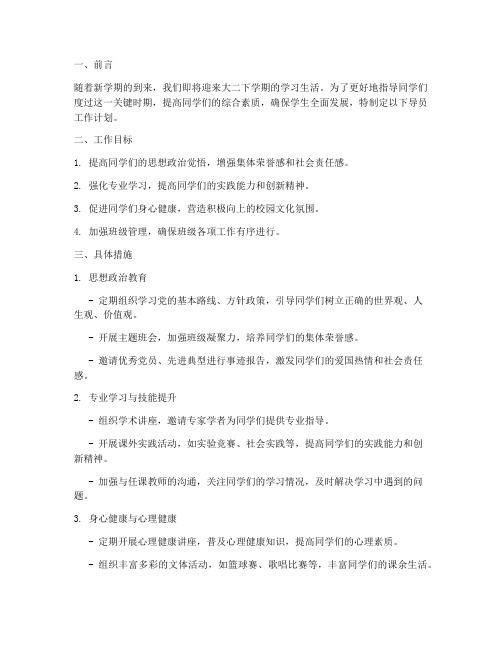 一、前言

随着新学期的到来，我们即将迎来大二下学期的学习生活。为了更好地指导同学们度过这一关键时期，提高同学们的综合素质，确保学生全面发展，特制定以下导员工作计划。

二、工作目标

1. 提高同学们的思想政治觉悟，增强集体荣誉感和社会责任感。

2. 强化专业学习，提高同学们的实践能力和创新精神。

3. 促进同学们身心健康，营造积极向上的校园文化氛围。

4. 加强班级管理，确保班级各项工作有序进行。

三、具体措施

1. 思想政治教育

- 定期组织学习党的基本路线、方针政策，引导同学们树立正确的世界观、人生观、价值观。

- 开展主题班会，加强班级凝聚力，培养同学们的集体荣誉感。

- 邀请优秀党员、先进典型进行事迹报告，激发同学们的爱国热情和社会责任感。

2. 专业学习与技能提升

- 组织学术讲座，邀请专家学者为同学们提供专业指导。

- 开展课外实践活动，如实验竞赛、社会实践等，提高同学们的实践能力和创新精神。

- 加强与任课教师的沟通，关注同学们的学习情况，及时解决学习中遇到的问题。

3. 身心健康与心理健康

- 定期开展心理健康讲座，普及心理健康知识，提高同学们的心理素质。

- 组织丰富多彩的文体活动，如篮球赛、歌唱比赛等，丰富同学们的课余生活。